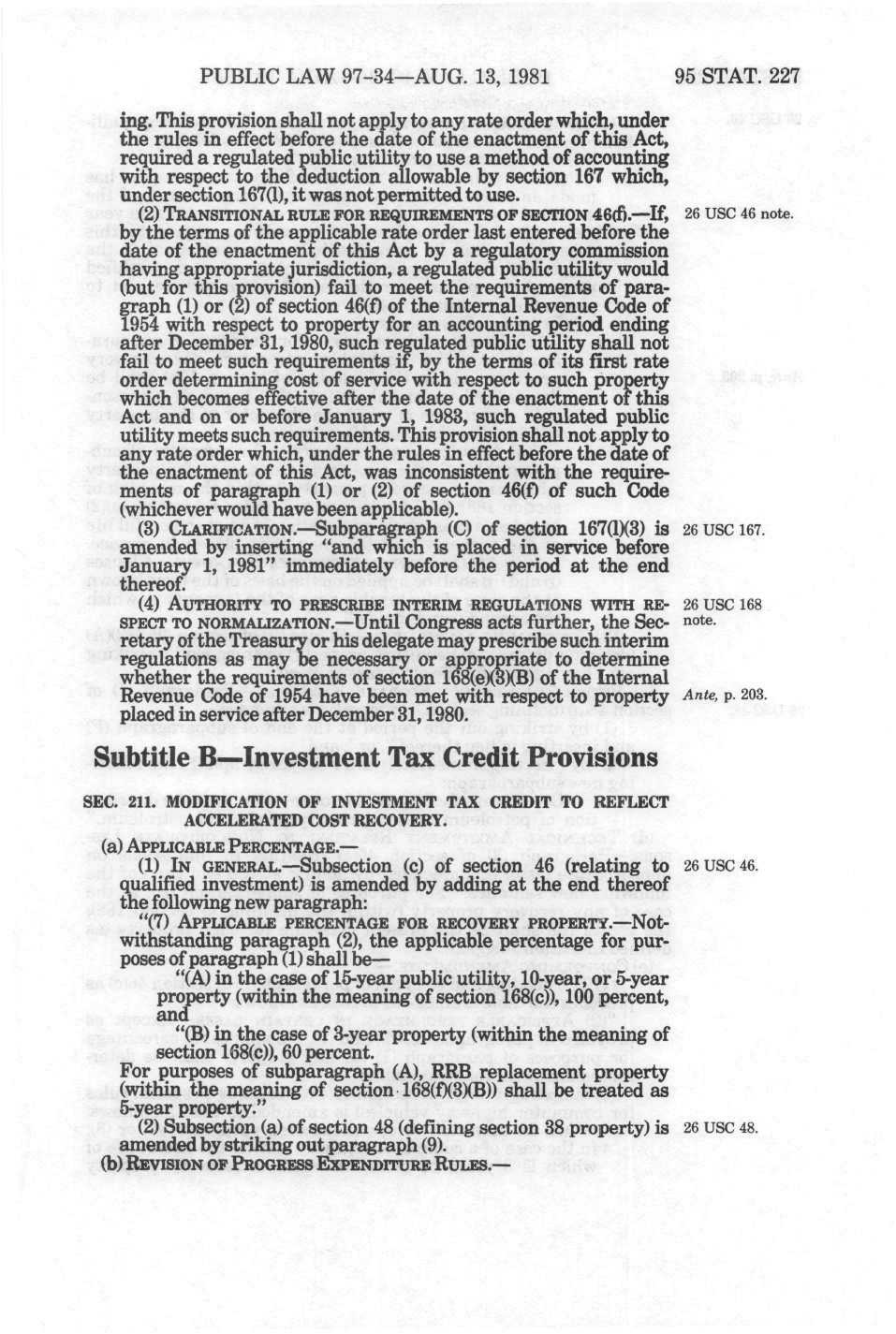 PUBLIC LAW 97-34—AUG. 13, 1981 95 STAT. 227

ing. This provision shall not apply to any rate order which, under the rules in effect before the date of the enactment of this Act, required a regulated public utility to use a method of accounting with respect to the deduction allowable by section 167 which, under section 167(l), it was not permitted to use.

(2) TRANSITIONAL RULE FOR REQUIREMENTS OF SECTION 46(f).—If, by the terms of the applicable rate order last entered before the date of the enactment of this Act by a regulatory commission having appropriate jurisdiction, a regulated public utility would (but for this provision) fail to meet the requirements of paragraph (1) or (2) of section 46(f) of the Internal Revenue Code of 1954 with respect to property for an accounting period ending after December 31, 1980, such regulated public utility shall not fail to meet such requirements if, by the terms of its first rate order determining cost of service with respect to such property which becomes effective after the date of the enactment of this Act and on or before January 1, 1983, such regulated public utility meets such requirements. This provision shall not apply to any rate order which, under the rules in effect before the date of the enactment of this Act, was inconsistent with the requirements of paragraph (1) or (2) of section 46(f) of such Code (whichever would have been applicable).

26 USC 46 note.

(3) CLARIFICATION.—Subparagraph (C) of section 167(l)(3) is amended by inserting "and which is placed in service before January 1, 1981" immediately before the period at the end thereof.

26 USC 167.

(4) AUTHORITY TO PRESCRIBE INTERIM REGULATIONS WITH RESPECT TO NORMALIZATION.—Until Congress acts further, the Secretary of the Treasury or his delegate may prescribe such interim regulations as may be necessary or appropriate to determine whether the requirements of section 168(e)(3)(B) of the Internal Revenue Code of 1954 have been met with respect to property placed in service after December 31, 1980.

26 USC 168 note.

Ante, p. 203.

Subtitle B—Investment Tax Credit Provisions

SEC. 211. MODIFICATION OF INVESTMENT TAX CREDIT TO REFLECT ACCELERATED COST RECOVERY.

(a) APPLICABLE PERCENTAGE.—

(1) IN GENERAL.—Subsection (c) of section 46 (relating to qualified investment) is amended by adding at the end thereof the following new paragraph:

26 USC 46.

"(7) APPLICABLE PERCENTAGE FOR RECOVERY PROPERTY.—Notwithstanding paragraph (2), the applicable percentage for purposes of paragraph (1) shall be—

"(A) in the case of 15-year public utility, 10-year, or 5-year property (within the meaning of section 168(c)), 100 percent, and

"(B) in the case of 3-year property (within the meaning of section 168(c)), 60 percent.

For purposes of subparagraph (A), RRB replacement property (within the meaning of section 168(f)(3)(B)) shall be treated as 5-year property."

(2) Subsection (a) of section 48 (defining section 38 property) is amended by striking out paragraph (9).

26 USC 48.

(b) REVISION OF PROGRESS EXPENDITURE RULES.—